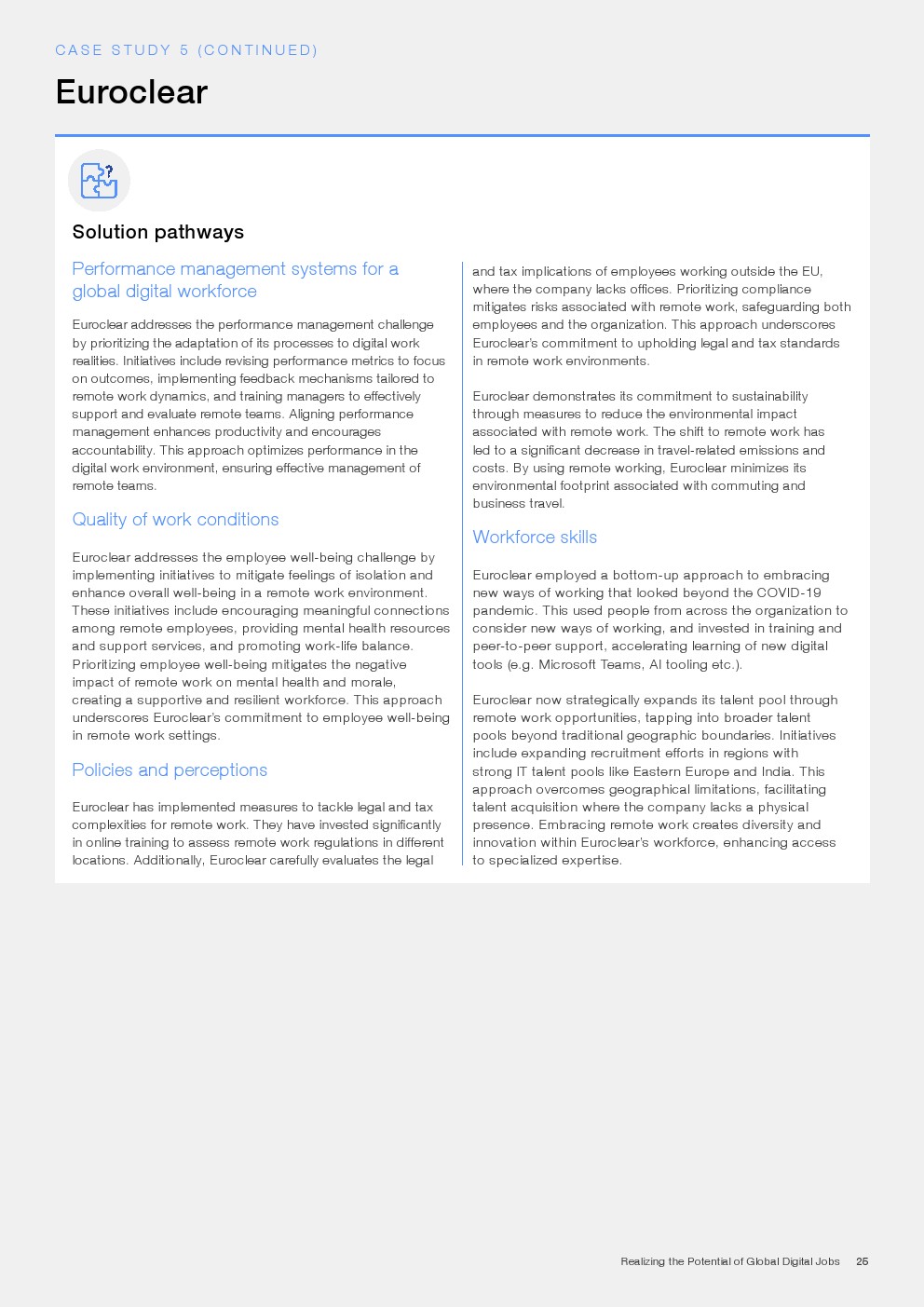 CASE STUDY 5 (CONTINUED)

Euroclear

Solution pathways

Performance management systems for a global digital workforce

Euroclear addresses the performance management challenge by prioritizing the adaptation of its processes to digital work realities. Initiatives include revising performance metrics to focus on outcomes, implementing feedback mechanisms tailored to remote work dynamics, and training managers to effectively support and evaluate remote teams. Aligning performance management enhances productivity and encourages accountability. This approach optimizes performance in the digital work environment, ensuring effective management of remote teams.

Quality of work conditions

Euroclear addresses the employee well-being challenge by implementing initiatives to mitigate feelings of isolation and enhance overall well-being in a remote work environment. These initiatives include encouraging meaningful connections among remote employees, providing mental health resources and support services, and promoting work-life balance. Prioritizing employee well-being mitigates the negative impact of remote work on mental health and morale, creating a supportive and resilient workforce. This approach underscores Euroclear's commitment to employee well-being in remote work settings.

Policies and perceptions

Euroclear has implemented measures to tackle legal and tax complexities for remote work. They have invested significantly in online training to assess remote work regulations in different locations. Additionally, Euroclear carefully evaluates the legal and tax implications of employees working outside the EU, where the company lacks offices. Prioritizing compliance mitigates risks associated with remote work, safeguarding both employees and the organization. This approach underscores Euroclear's commitment to upholding legal and tax standards in remote work environments.

Euroclear demonstrates its commitment to sustainability through measures to reduce the environmental impact associated with remote work. The shift to remote work has led to a significant decrease in travel-related emissions and costs. By using remote working, Euroclear minimizes its environmental footprint associated with commuting and business travel.

Workforce skills

Euroclear employed a bottom-up approach to embracing new ways of working that looked beyond the COVID-19 pandemic. This used people from across the organization to consider new ways of working, and invested in training and peer-to-peer support, accelerating learning of new digital tools (e.g. Microsoft Teams, AI tooling etc.).

Euroclear now strategically expands its talent pool through remote work opportunities, tapping into broader talent pools beyond traditional geographic boundaries. Initiatives include expanding recruitment efforts in regions with strong IT talent pools like Eastern Europe and India. This approach overcomes geographical limitations, facilitating talent acquisition where the company lacks a physical presence. Embracing remote work creates diversity and innovation within Euroclear's workforce, enhancing access to specialized expertise.

Realizing the Potential of Global Digital Jobs 25